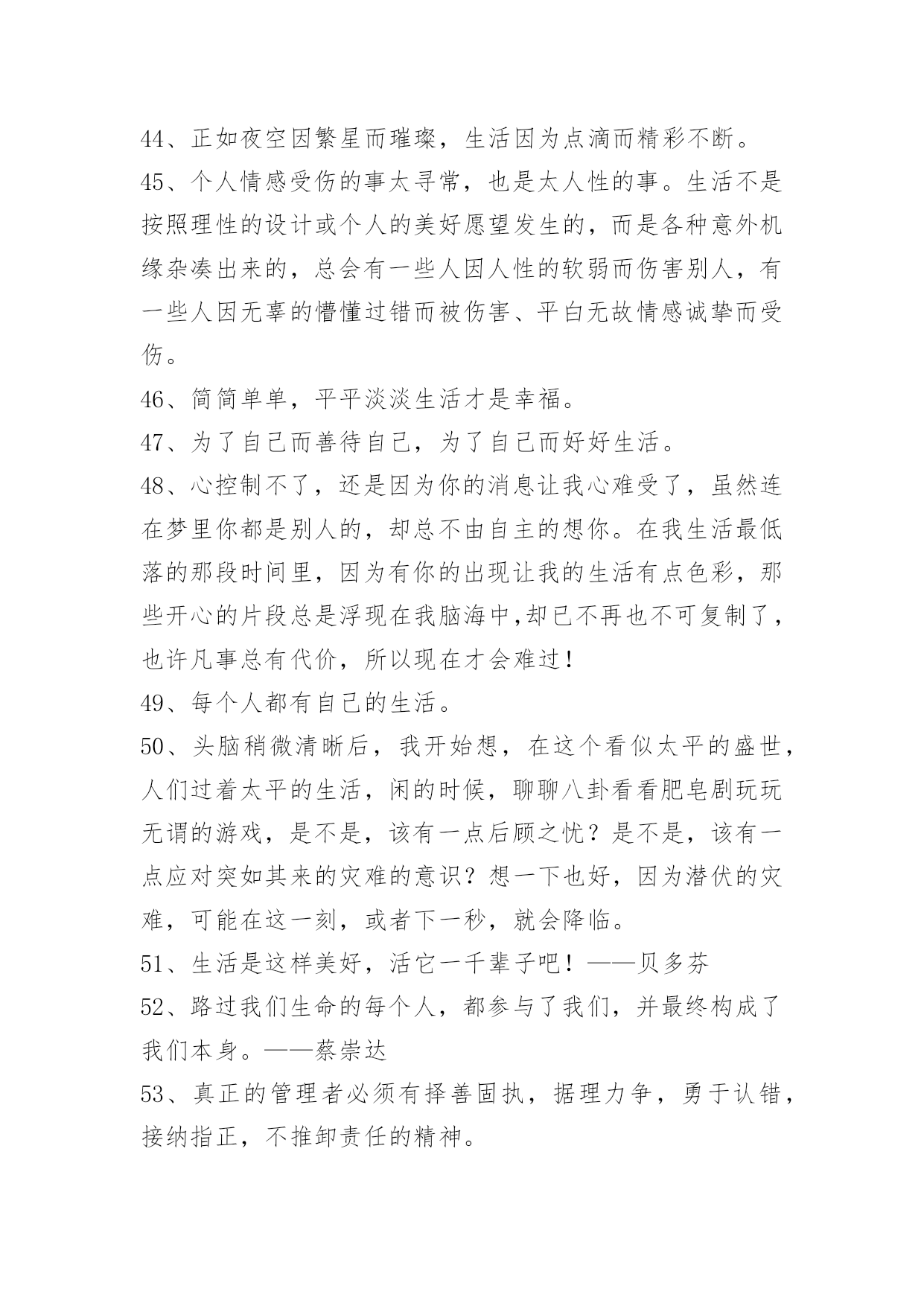 44、正如夜空因繁星而璀璨，生活因为点滴而精彩不断。

45、个人情感受伤的事太寻常，也是太人性的事。生活不是按照理性的设计或个人的美好愿望发生的，而是各种意外机缘杂凑出来的，总会有一些人因人性的软弱而伤害别人，有一些人因无辜的懵懂过错而被伤害、平白无故情感诚挚而受伤。

46、简简单单，平平淡淡生活才是幸福。

47、为了自己而善待自己，为了自己而好好生活。

48、心控制不了，还是因为你的消息让我心难受了，虽然连在梦里你都是别人的，却总不由自主的想你。在我生活最低落的那段时间里，因为有你的出现让我的生活有点色彩，那些开心的片段总是浮现在我脑海中,却已不再也不可复制了，也许凡事总有代价，所以现在才会难过!

49、每个人都有自己的生活。

50、头脑稍微清晰后，我开始想，在这个看似太平的盛世，人们过着太平的生活，闲的时候，聊聊八卦看看肥皂剧玩玩无谓的游戏，是不是，该有一点后顾之忧？是不是，该有一点应对突如其来的灾难的意识？想一下也好，因为潜伏的灾难，可能在这一刻，或者下一秒，就会降临。

51、生活是这样美好，活它一千辈子吧！——贝多芬

52、路过我们生命的每个人，都参与了我们，并最终构成了我们本身。——蔡崇达

53、真正的管理者必须有择善固执，据理力争，勇于认错，接纳指正，不推卸责任的精神。